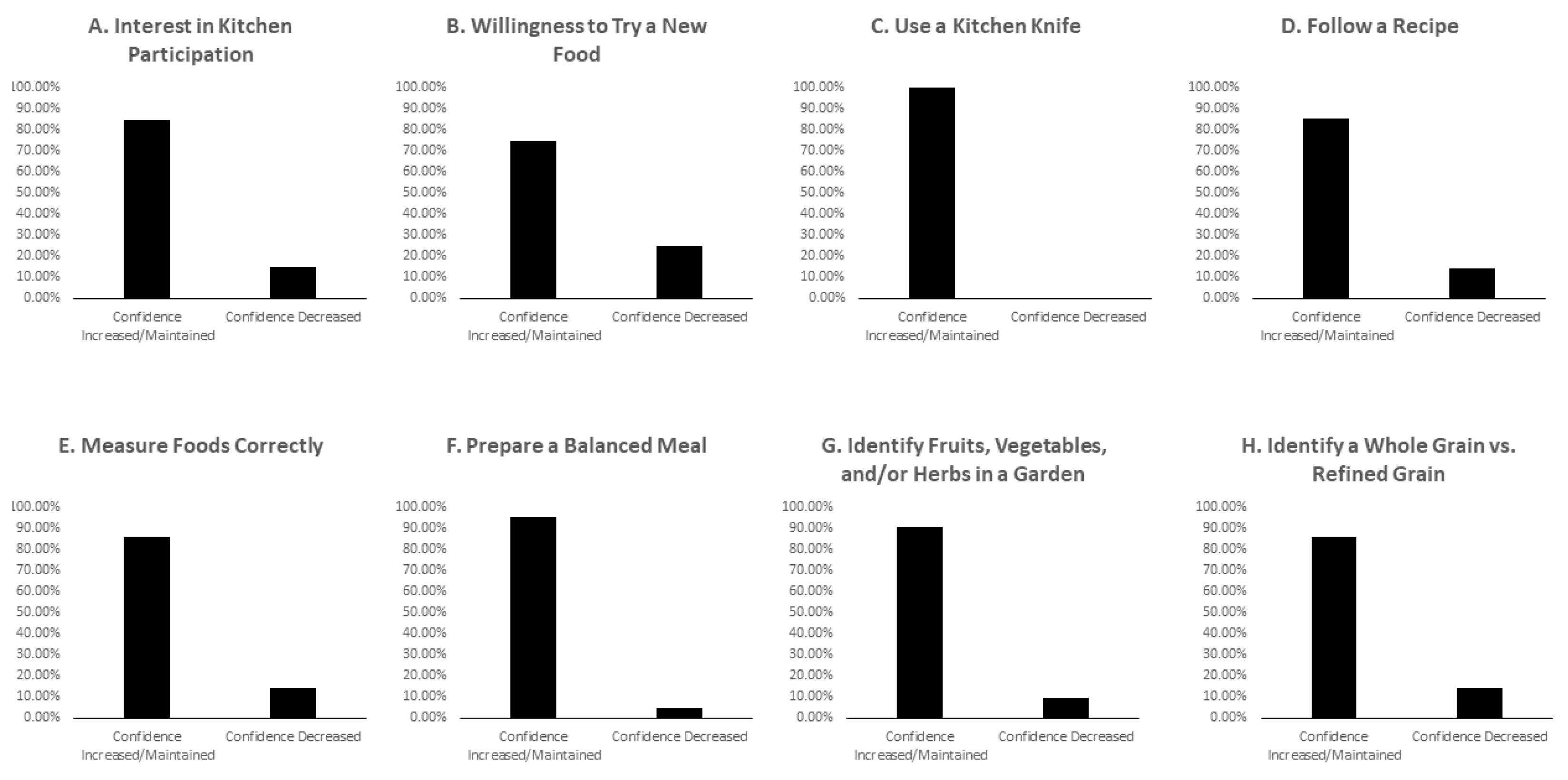 A. Interest in Kitchen Participation

100.00%
90.00%
80.00%
70.00%
60.00%
50.00%
40.00%
30.00%
20.00%
10.00%
0.00%

Confidence Increased/Maintained
Confidence Decreased

B. Willingness to Try a New Food

100.00%
90.00%
80.00%
70.00%
60.00%
50.00%
40.00%
30.00%
20.00%
10.00%
0.00%

Confidence Increased/Maintained
Confidence Decreased

C. Use a Kitchen Knife

100.00%
90.00%
80.00%
70.00%
60.00%
50.00%
40.00%
30.00%
20.00%
10.00%
0.00%

Confidence Increased/Maintained
Confidence Decreased

D. Follow a Recipe

100.00%
90.00%
80.00%
70.00%
60.00%
50.00%
40.00%
30.00%
20.00%
10.00%
0.00%

Confidence Increased/Maintained
Confidence Decreased

E. Measure Foods Correctly

100.00%
90.00%
80.00%
70.00%
60.00%
50.00%
40.00%
30.00%
20.00%
10.00%
0.00%

Confidence Increased/Maintained
Confidence Decreased

F. Prepare a Balanced Meal

100.00%
90.00%
80.00%
70.00%
60.00%
50.00%
40.00%
30.00%
20.00%
10.00%
0.00%

Confidence Increased/Maintained
Confidence Decreased

G. Identify Fruits, Vegetables, and/or Herbs in a Garden

100.00%
90.00%
80.00%
70.00%
60.00%
50.00%
40.00%
30.00%
20.00%
10.00%
0.00%

Confidence Increased/Maintained
Confidence Decreased

H. Identify a Whole Grain vs. Refined Grain

100.00%
90.00%
80.00%
70.00%
60.00%
50.00%
40.00%
30.00%
20.00%
10.00%
0.00%

Confidence Increased/Maintained
Confidence Decreased